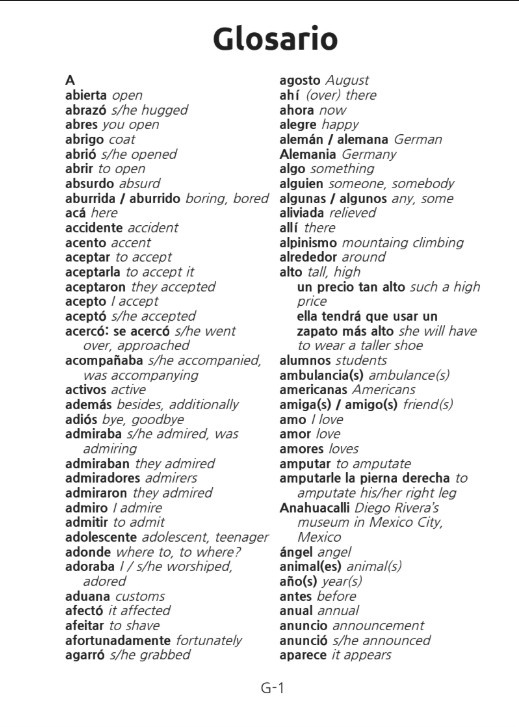 Glosario

A
abierta open
abrazó s/he hugged
abres you open
abrigo coat
abrió s/he opened
abrir to open
absurdo absurd
aburrida / aburrido boring, bored
acá here
accidente accident
acento accent
aceptar to accept
aceptarla to accept it
aceptaron they accepted
acepto I accept
aceptó s/he accepted
acercó: se acercó s/he went over, approached
acompañaba s/he accompanied, was accompanying
activos active
además besides, additionally
adiós bye, goodbye
admiraba s/he admired, was admiring
admiraban they admired
admiradores admirers
admiraron they admired
admiro I admire
admitir to admit
adolescente adolescent, teenager
adonde where to, to where?
adoraba I / s/he worshiped, adored
aduana customs
afectó it affected
afeitar to shave
afortunadamente fortunately
agarró s/he grabbed

agosto August
ahí (over) there
ahora now
alegre happy
alemán / alemana German
Alemania Germany
algo something
alguien someone, somebody
algunas / algunos any, some
aliviada relieved
allí there
alpinismo mountaing climbing
alrededor around
alto tall, high
un precio tan alto such a high price
ella tendrá que usar un zapato más alto she will have to wear a taller shoe
alumnos students
ambulancia(s) ambulance(s)
americanas Americans
amiga(s) / amigo(s) friend(s)
amo I love
amor love
amores loves
amputar to amputate
amputarle la pierna derecha to amputate his/her right leg
Anahuacalli Diego Rivera's museum in Mexico City, Mexico
ángel angel
animal(es) animal(s)
año(s) year(s)
antes before
anual annual
anuncio announcement
anunció s/he announced
aparece it appears

G-1